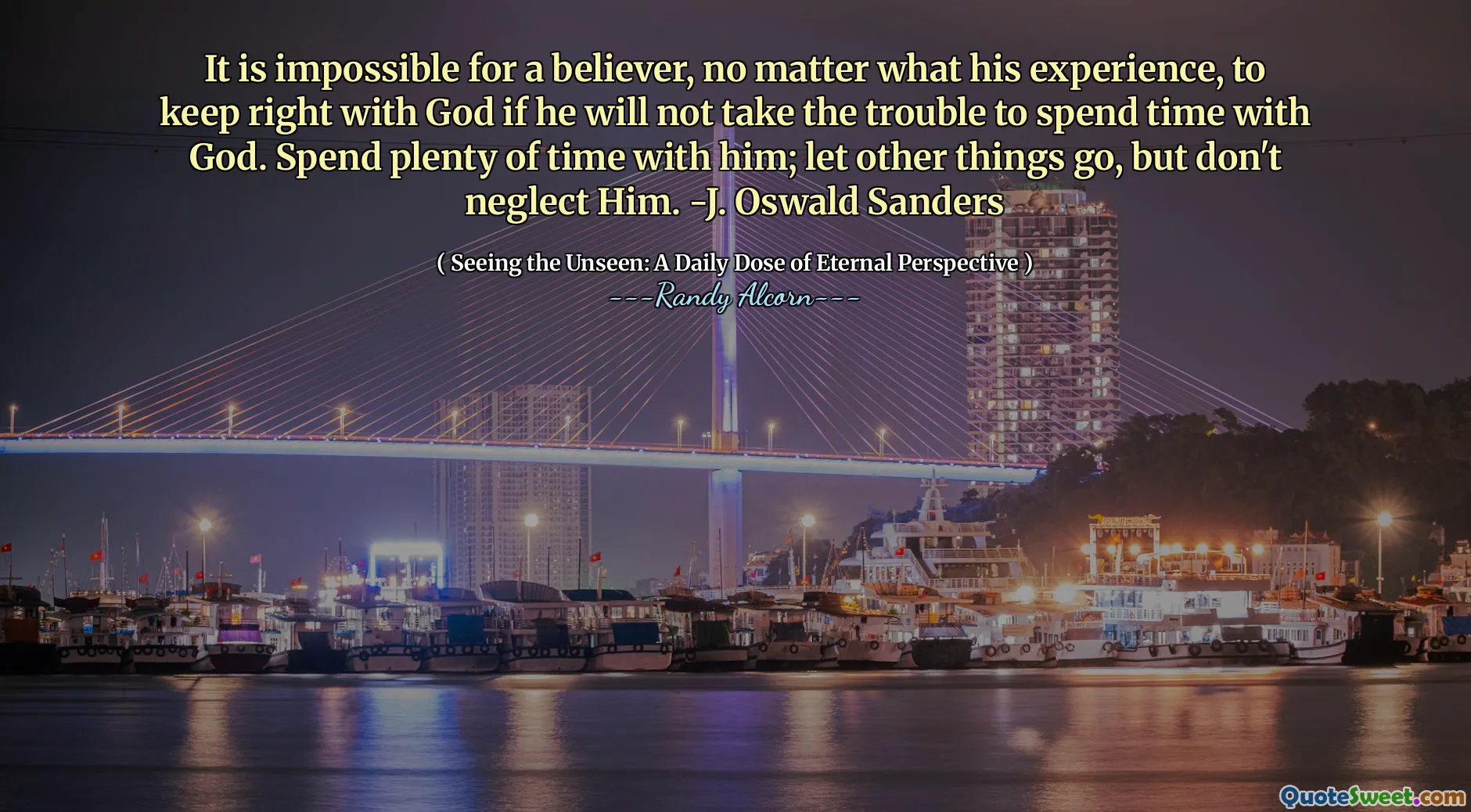 It is impossible for a believer, no matter what his experience, to keep right with God if he will not take the trouble to spend time with God. Spend plenty of time with him; let other things go, but don't neglect Him. -J. Oswald Sanders

( Seeing the Unseen: A Daily Dose of Eternal Perspective )
---Randy Alcorn---

QuoteSweet.com